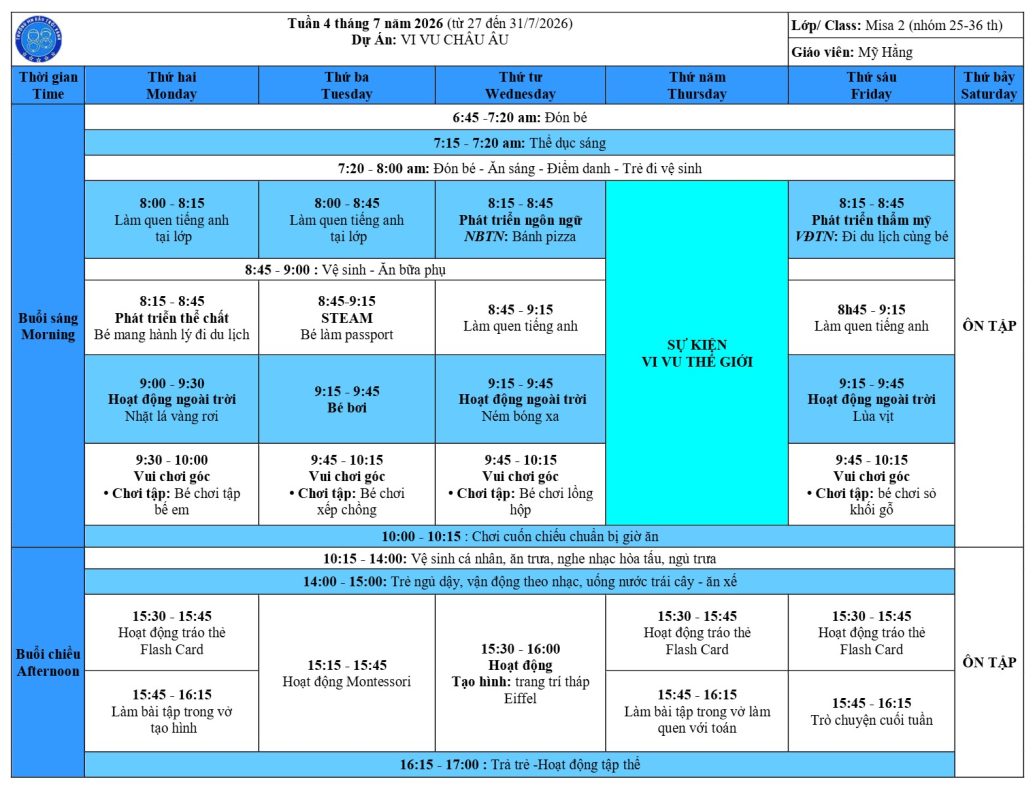 Tuần 4 tháng 7 năm 2026 (từ 27 đến 31/7/2026)
Dự Án: VI VU CHÂU ÂU

Lớp/ Class: Misa 2 (nhóm 25-36 th)
Giáo viên: Mỹ Hằng

| Thời gian Time | Thứ hai Monday | Thứ ba Tuesday | Thứ tư Wednesday | Thứ năm Thursday | Thứ sáu Friday | Thứ bảy Saturday |
|---|---|---|---|---|---|---|
| Buổi sáng Morning | 6:45 -7:20 am: Đón bé | | | | | ÔN TẬP |
| | 7:15 - 7:20 am: Thể dục sáng | | | | | |
| | 7:20 - 8:00 am: Đón bé - Ăn sáng - Điểm danh - Trẻ đi vệ sinh | | | | | |
| | 8:00 - 8:15 Làm quen tiếng anh tại lớp | 8:00 - 8:45 Làm quen tiếng anh tại lớp | 8:15 - 8:45 Phát triển ngôn ngữ NBTN: Bánh pizza | SỰ KIỆN VI VU THẾ GIỚI | 8:15 - 8:45 Phát triển thẩm mỹ VĐTN: Đi du lịch cùng bé | |
| | 8:45 - 9:00 : Vệ sinh - Ăn bữa phụ | | | | | |
| | 8:15 - 8:45 Phát triển thể chất Bé mang hành lý đi du lịch | 8:45-9:15 STEAM Bé làm passport | 8:45 - 9:15 Làm quen tiếng anh | | 8h45 - 9:15 Làm quen tiếng anh | |
| | 9:00 - 9:30 Hoạt động ngoài trời Nhặt lá vàng rơi | 9:15 - 9:45 Bé bơi | 9:15 - 9:45 Hoạt động ngoài trời Ném bóng xa | | 9:15 - 9:45 Hoạt động ngoài trời Lùa vịt | |
| | 9:30 - 10:00 Vui chơi góc • Chơi tập: Bé chơi tập bế em | 9:45 - 10:15 Vui chơi góc • Chơi tập: Bé chơi xếp chồng | 9:45 - 10:15 Vui chơi góc • Chơi tập: Bé chơi lồng hộp | | 9:45 - 10:15 Vui chơi góc • Chơi tập: bé chơi sỏ khối gỗ | |
| | 10:00 - 10:15 : Chơi cuốn chiếu chuẩn bị giờ ăn | | | | | |
| Buổi chiều Afternoon | 10:15 - 14:00: Vệ sinh cá nhân, ăn trưa, nghe nhạc hòa tấu, ngủ trưa | | | | | ÔN TẬP |
| | 14:00 - 15:00: Trẻ ngủ dậy, vận động theo nhạc, uống nước trái cây - ăn xế | | | | | |
| | 15:30 - 15:45 Hoạt động tráo thẻ Flash Card | 15:15 - 15:45 Hoạt động Montessori | 15:30 - 16:00 Hoạt động Tạo hình: trang trí tháp Eiffel | 15:30 - 15:45 Hoạt động tráo thẻ Flash Card | 15:30 - 15:45 Hoạt động tráo thẻ Flash Card | |
| | 15:45 - 16:15 Làm bài tập trong vở tạo hình | | | 15:45 - 16:15 Làm bài tập trong vở làm quen với toán | 15:45 - 16:15 Trò chuyện cuối tuần | |
| | 16:15 - 17:00 : Trả trẻ -Hoạt động tập thể | | | | | |